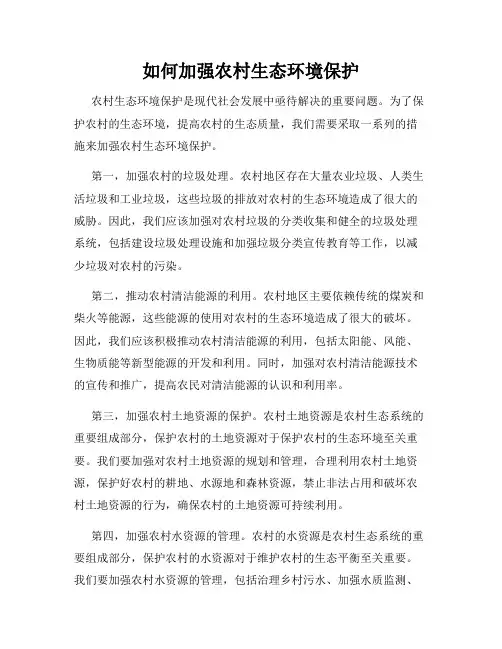 如何加强农村生态环境保护

农村生态环境保护是现代社会发展中亟待解决的重要问题。为了保护农村的生态环境，提高农村的生态质量，我们需要采取一系列的措施来加强农村生态环境保护。

第一，加强农村的垃圾处理。农村地区存在大量农业垃圾、人类生活垃圾和工业垃圾，这些垃圾的排放对农村的生态环境造成了很大的威胁。因此，我们应该加强对农村垃圾的分类收集和健全的垃圾处理系统，包括建设垃圾处理设施和加强垃圾分类宣传教育等工作，以减少垃圾对农村的污染。

第二，推动农村清洁能源的利用。农村地区主要依赖传统的煤炭和柴火等能源，这些能源的使用对农村的生态环境造成了很大的破坏。因此，我们应该积极推动农村清洁能源的利用，包括太阳能、风能、生物质能等新型能源的开发和利用。同时，加强对农村清洁能源技术的宣传和推广，提高农民对清洁能源的认识和利用率。

第三，加强农村土地资源的保护。农村土地资源是农村生态系统的重要组成部分，保护农村的土地资源对于保护农村的生态环境至关重要。我们要加强对农村土地资源的规划和管理，合理利用农村土地资源，保护好农村的耕地、水源地和森林资源，禁止非法占用和破坏农村土地资源的行为，确保农村的土地资源可持续利用。

第四，加强农村水资源的管理。农村的水资源是农村生态系统的重要组成部分，保护农村的水资源对于维护农村的生态平衡至关重要。我们要加强农村水资源的管理，包括治理乡村污水、加强水质监测、